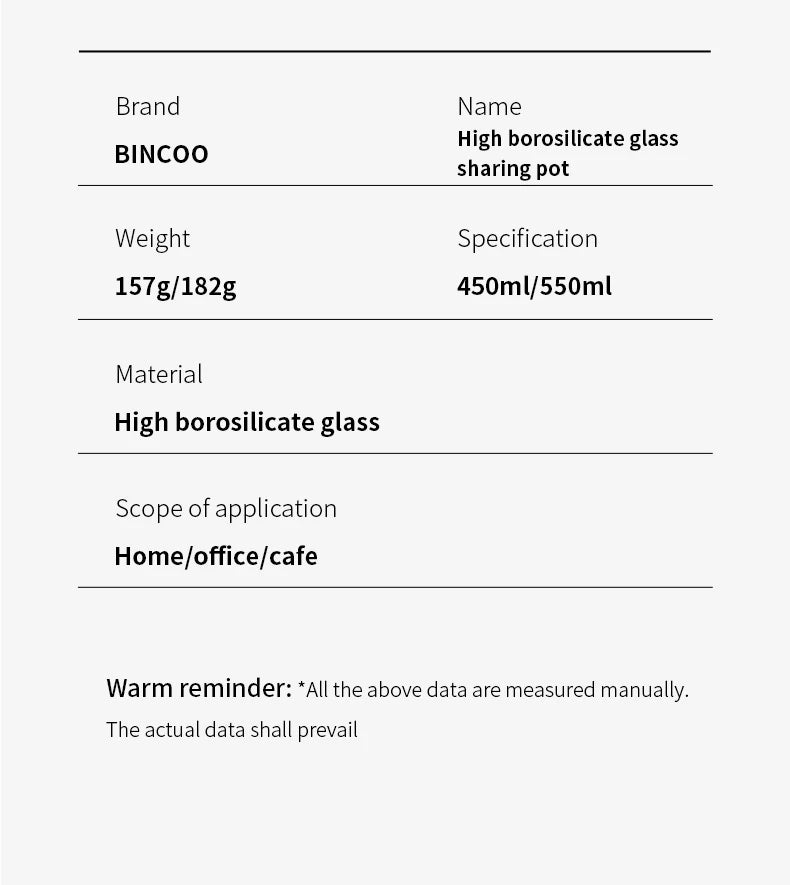 Brand
BINCOO

Name
High borosilicate glass sharing pot

Weight
157g/182g

Specification
450ml/550ml

Material
High borosilicate glass

Scope of application
Home/office/cafe

Warm reminder: *All the above data are measured manually. The actual data shall prevail